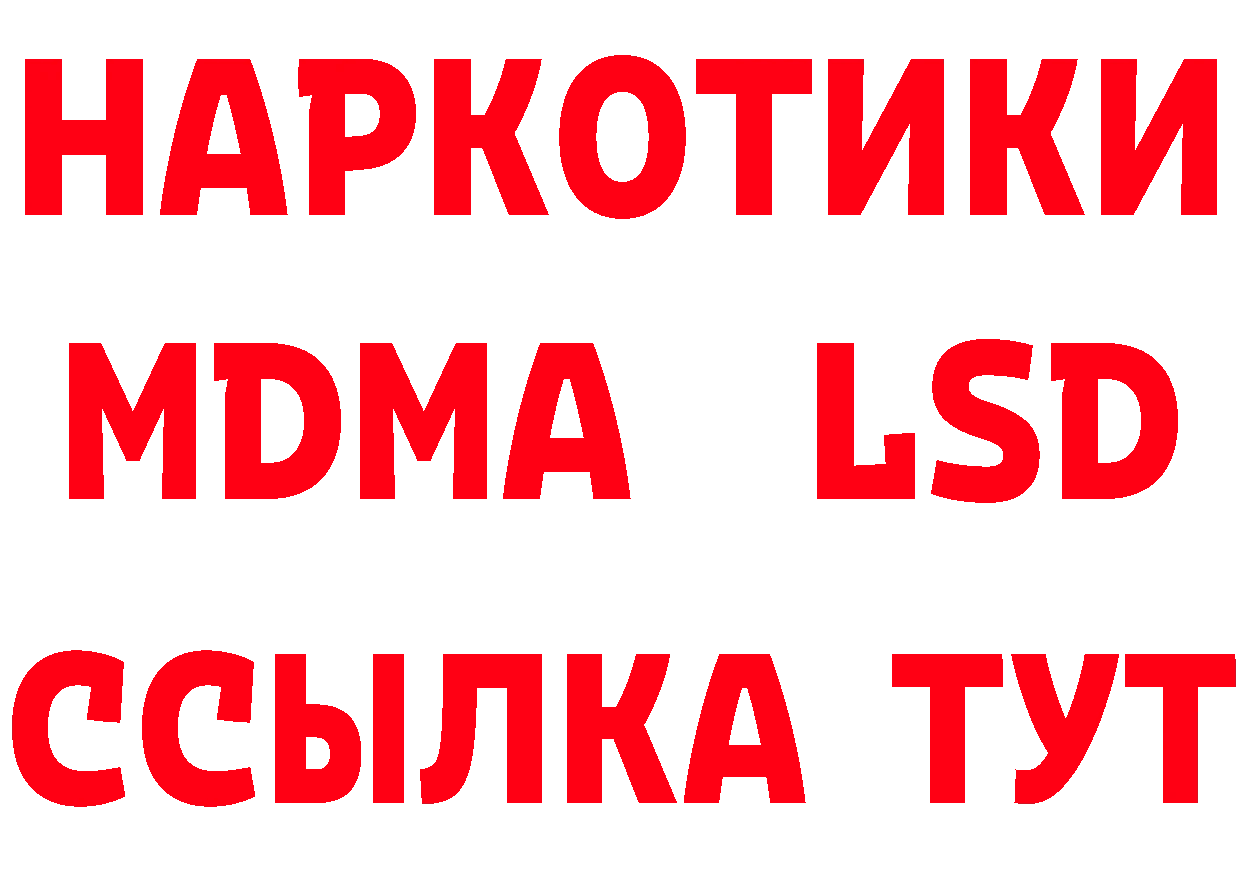 НАРКОТИКИ
MDMA LSD
ССЫЛКА ТУТ